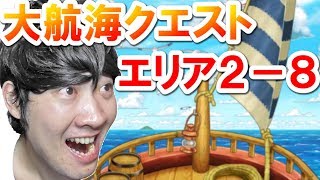 大航海クエスト

エリア２－８